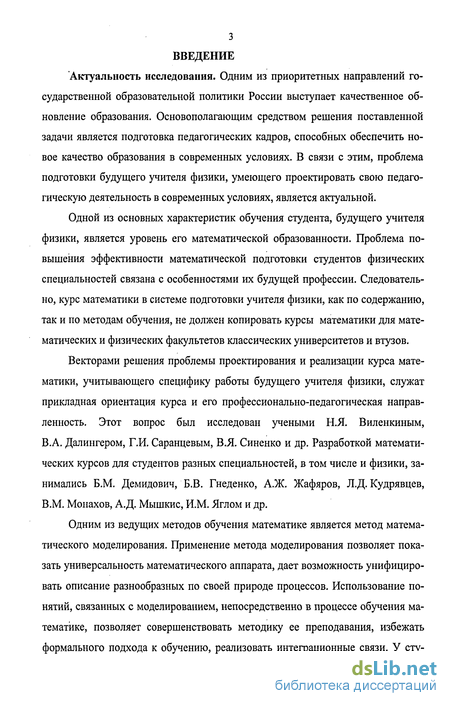 3

ВВЕДЕНИЕ

Актуальность исследования. Одним из приоритетных направлений государственной образовательной политики России выступает качественное обновление образования. Основополагающим средством решения поставленной задачи является подготовка педагогических кадров, способных обеспечить новое качество образования в современных условиях. В связи с этим, проблема подготовки будущего учителя физики, умеющего проектировать свою педагогическую деятельность в современных условиях, является актуальной.

Одной из основных характеристик обучения студента, будущего учителя физики, является уровень его математической образованности. Проблема повышения эффективности математической подготовки студентов физических специальностей связана с особенностями их будущей профессии. Следовательно, курс математики в системе подготовки учителя физики, как по содержанию, так и по методам обучения, не должен копировать курсы математики для математических и физических факультетов классических университетов и втузов.

Векторами решения проблемы проектирования и реализации курса математики, учитывающего специфику работы будущего учителя физики, служат прикладная ориентация курса и его профессионально-педагогическая направленность. Этот вопрос был исследован учеными Н.Я. Виленкиным, В.А. Далингером, Г.И. Саранцевым, В.Я. Синенко и др. Разработкой математических курсов для студентов разных специальностей, в том числе и физики, занимались Б.М. Демидович, Б.В. Гнеденко, А.Ж. Жафяров, Л.Д. Кудрявцев, В.М. Монахов, А.Д. Мышкис, И.М. Яглом и др.

Одним из ведущих методов обучения математике является метод математического моделирования. Применение метода моделирования позволяет показать универсальность математического аппарата, дает возможность унифицировать описание разнообразных по своей природе процессов. Использование понятий, связанных с моделированием, непосредственно в процессе обучения математике, позволяет совершенствовать методику ее преподавания, избежать формального подхода к обучению, реализовать интеграционные связи. У сту-

dsLib.net
библиотека диссертаций